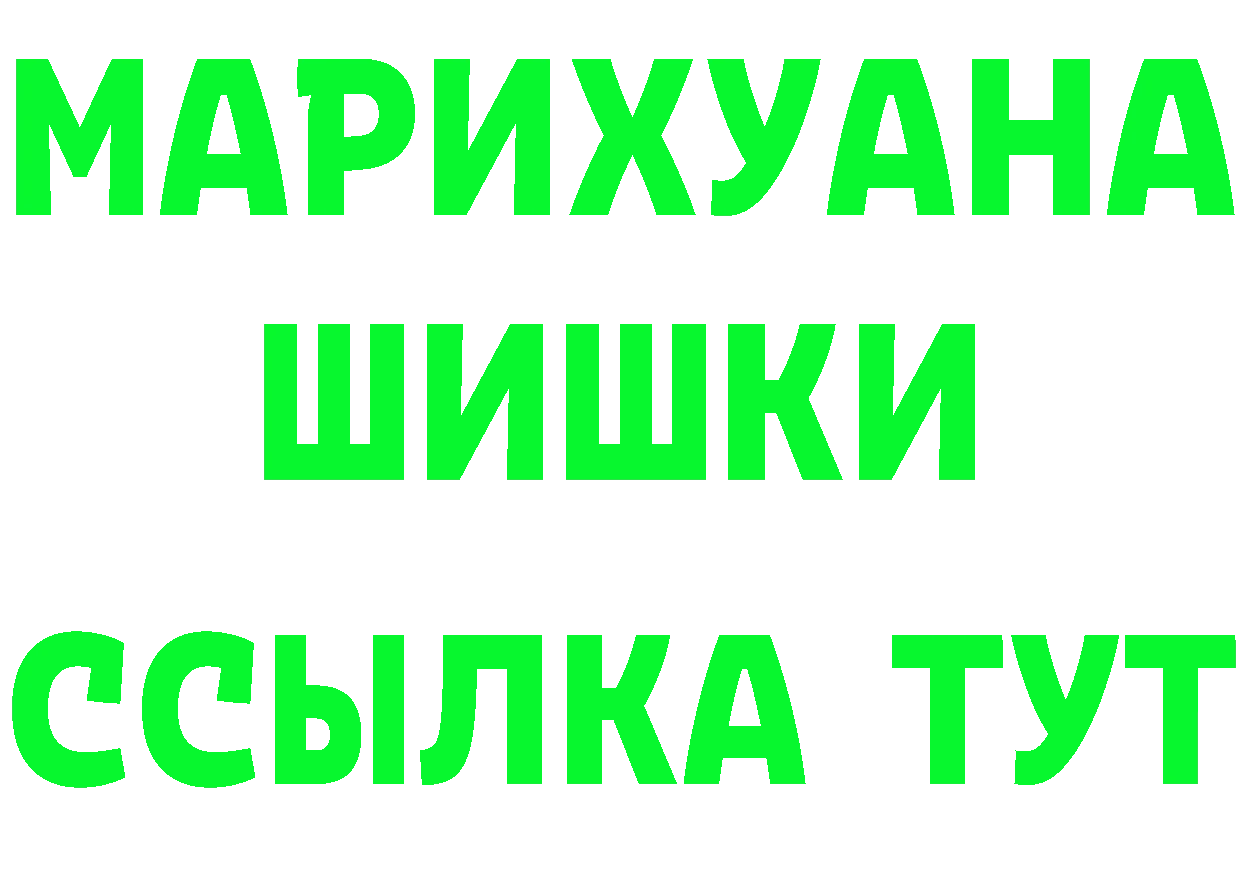 МАРИХУАНА
ШИШКИ
ССЫЛКА ТУТ